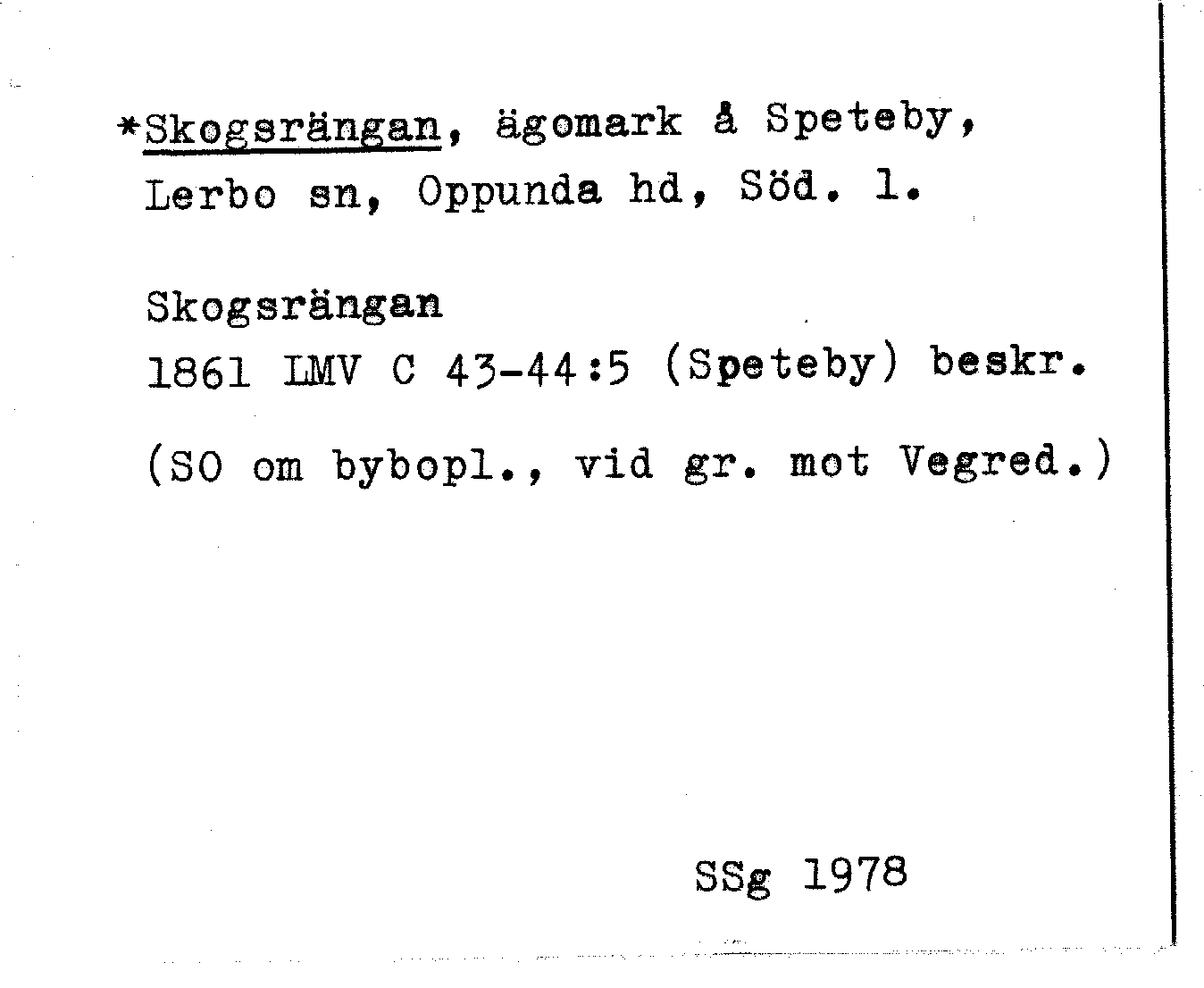 *Skogsrängan, ägomark å Speteby, Lerbo sn, Oppunda hd, Söd. l.

Skogsrängan
1861 LMV C 43-44:5 (Speteby) beskr.

(SO om bybopl., vid gr. mot Vegred.)

SSg 1978